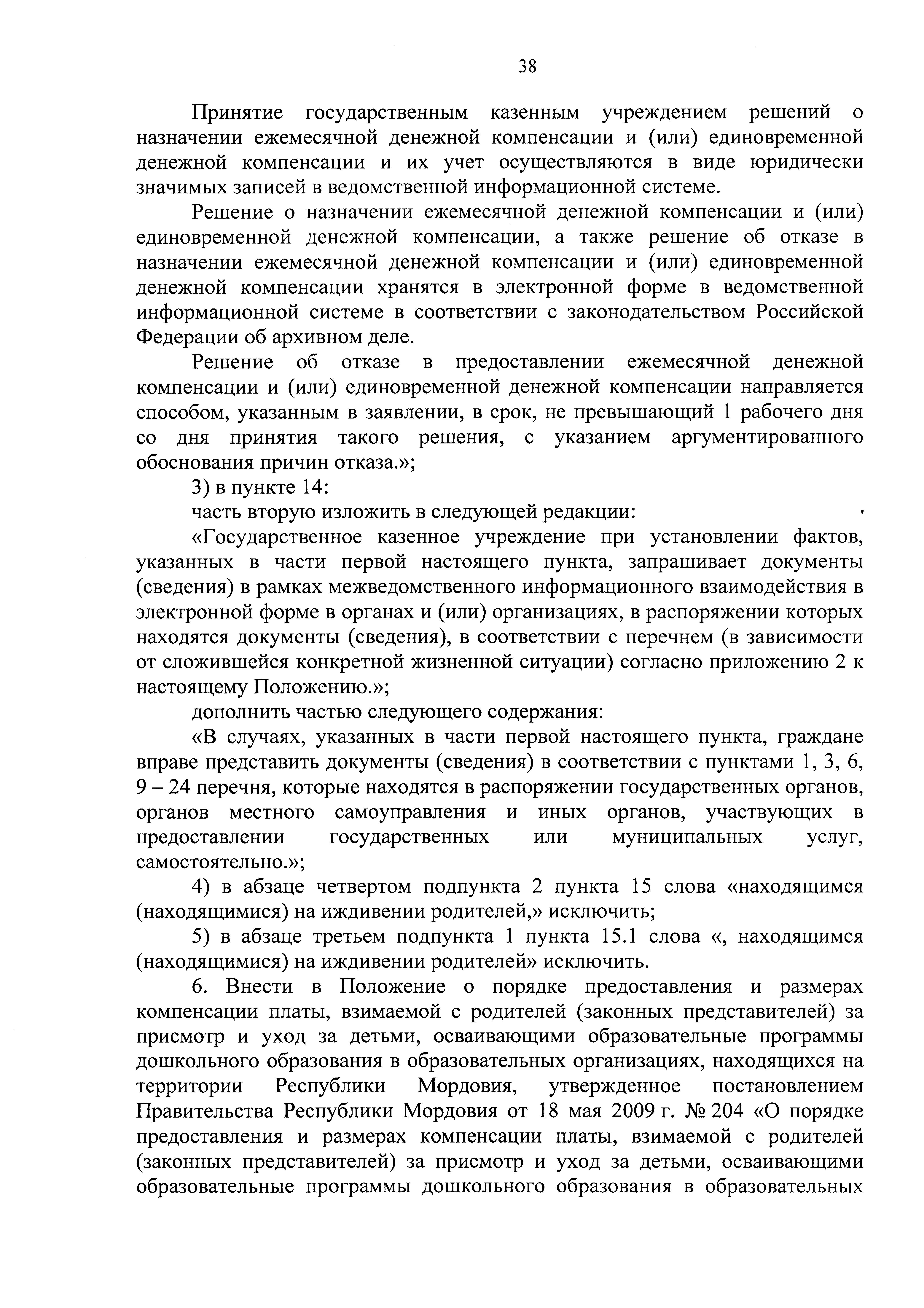 38

Принятие государственным казенным учреждением решений о назначении ежемесячной денежной компенсации и (или) единовременной денежной компенсации и их учет осуществляются в виде юридически значимых записей в ведомственной информационной системе.

Решение о назначении ежемесячной денежной компенсации и (или) единовременной денежной компенсации, а также решение об отказе в назначении ежемесячной денежной компенсации и (или) единовременной денежной компенсации хранятся в электронной форме в ведомственной информационной системе в соответствии с законодательством Российской Федерации об архивном деле.

Решение об отказе в предоставлении ежемесячной денежной компенсации и (или) единовременной денежной компенсации направляется способом, указанным в заявлении, в срок, не превышающий 1 рабочего дня со дня принятия такого решения, с указанием аргументированного обоснования причин отказа.»;

3) в пункте 14:

часть вторую изложить в следующей редакции:

«Государственное казенное учреждение при установлении фактов, указанных в части первой настоящего пункта, запрашивает документы (сведения) в рамках межведомственного информационного взаимодействия в электронной форме в органах и (или) организациях, в распоряжении которых находятся документы (сведения), в соответствии с перечнем (в зависимости от сложившейся конкретной жизненной ситуации) согласно приложению 2 к настоящему Положению.»;

дополнить частью следующего содержания:

«В случаях, указанных в части первой настоящего пункта, граждане вправе представить документы (сведения) в соответствии с пунктами 1, 3, 6, 9 – 24 перечня, которые находятся в распоряжении государственных органов, органов местного самоуправления и иных органов, участвующих в предоставлении государственных или муниципальных услуг, самостоятельно.»;

4) в абзаце четвертом подпункта 2 пункта 15 слова «находящимся (находящимися) на иждивении родителей,» исключить;

5) в абзаце третьем подпункта 1 пункта 15.1 слова «, находящимся (находящимися) на иждивении родителей» исключить.

6. Внести в Положение о порядке предоставления и размерах компенсации платы, взимаемой с родителей (законных представителей) за присмотр и уход за детьми, осваивающими образовательные программы дошкольного образования в образовательных организациях, находящихся на территории Республики Мордовия, утвержденное постановлением Правительства Республики Мордовия от 18 мая 2009 г. № 204 «О порядке предоставления и размерах компенсации платы, взимаемой с родителей (законных представителей) за присмотр и уход за детьми, осваивающими образовательные программы дошкольного образования в образовательных